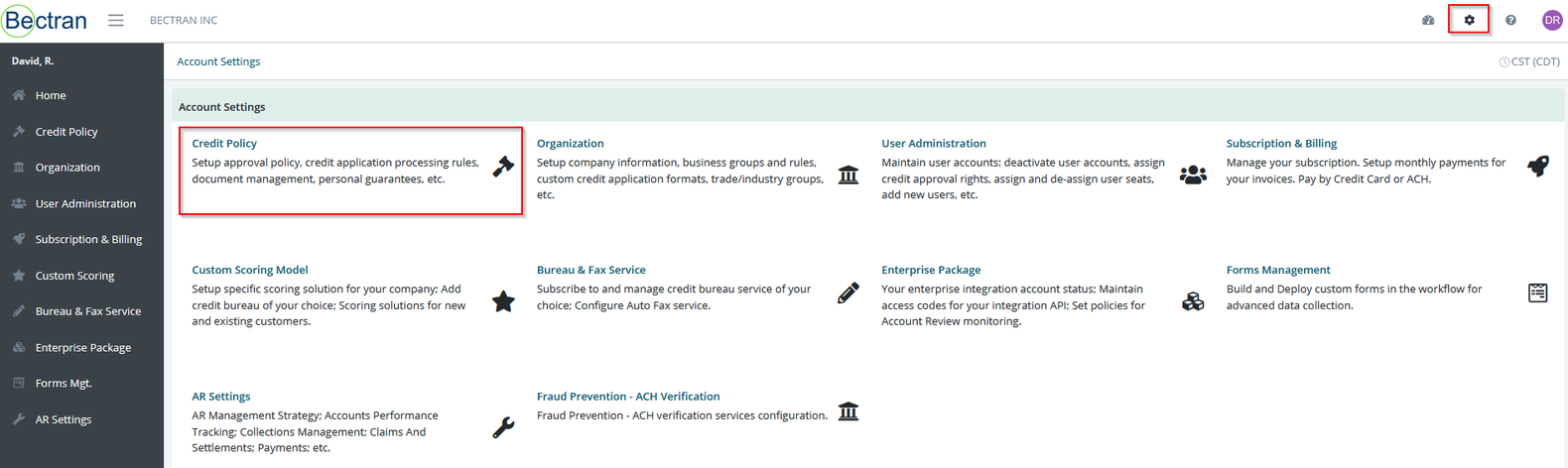 Bectran BECTRAN INC DR

David, R.

Home

Credit Policy

Organization

User Administration

Subscription & Billing

Custom Scoring

Bureau & Fax Service

Enterprise Package

Forms Mgt.

AR Settings

Account Settings CST (CDT)

Account Settings

Credit Policy
Setup approval policy, credit application processing rules, document management, personal guarantees, etc.

Organization
Setup company information, business groups and rules, custom credit application formats, trade/industry groups, etc.

User Administration
Maintain user accounts: deactivate user accounts, assign credit approval rights, assign and de-assign user seats, add new users, etc.

Subscription & Billing
Manage your subscription. Setup monthly payments for your invoices. Pay by Credit Card or ACH.

Custom Scoring Model
Setup specific scoring solution for your company; Add credit bureau of your choice; Scoring solutions for new and existing customers.

Bureau & Fax Service
Subscribe to and manage credit bureau service of your choice; Configure Auto Fax service.

Enterprise Package
Your enterprise integration account status; Maintain access codes for your integration API; Set policies for Account Review monitoring.

Forms Management
Build and Deploy custom forms in the workflow for advanced data collection.

AR Settings
AR Management Strategy; Accounts Performance Tracking; Collections Management; Claims And Settlements; Payments; etc.

Fraud Prevention - ACH Verification
Fraud Prevention - ACH verification services configuration.